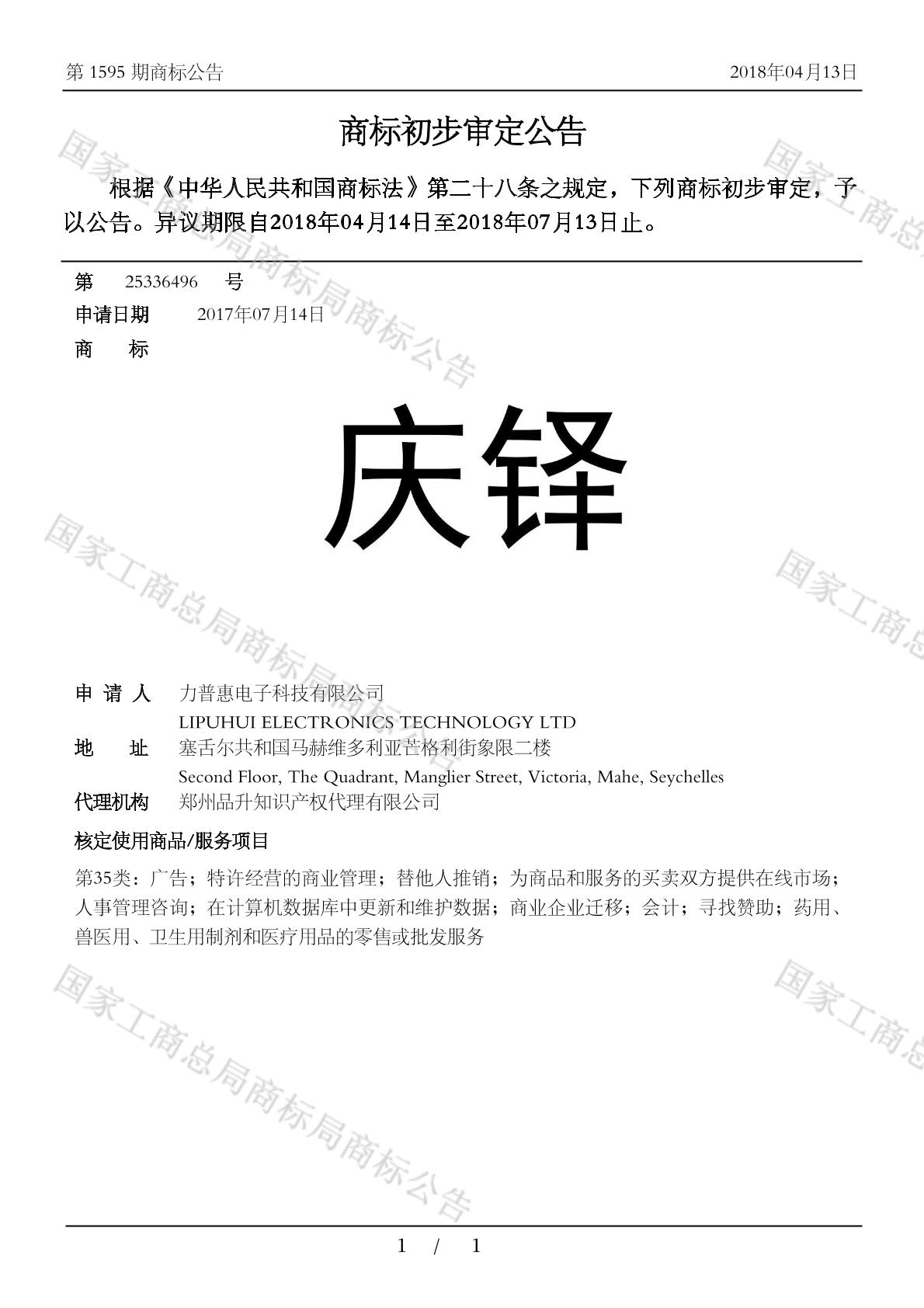 第 1595 期商标公告 2018年04月13日

商标初步审定公告

根据《中华人民共和国商标法》第二十八条之规定，下列商标初步审定，予以公告。异议期限自2018年04月14日至2018年07月13日止。

第 25336496 号
申请日期 2017年07月14日
商 标

庆铎

申 请 人 力普惠电子科技有限公司
LIPUHUI ELECTRONICS TECHNOLOGY LTD
地 址 塞舌尔共和国马赫维多利亚芒格利街象限二楼
Second Floor, The Quadrant, Manglier Street, Victoria, Mahe, Seychelles
代理机构 郑州品升知识产权代理有限公司

核定使用商品/服务项目
第35类：广告；特许经营的商业管理；替他人推销；为商品和服务的买卖双方提供在线市场；人事管理咨询；在计算机数据库中更新和维护数据；商业企业迁移；会计；寻找赞助；药用、兽医用、卫生用制剂和医疗用品的零售或批发服务

国家工商总局商标局商标公告

1 / 1